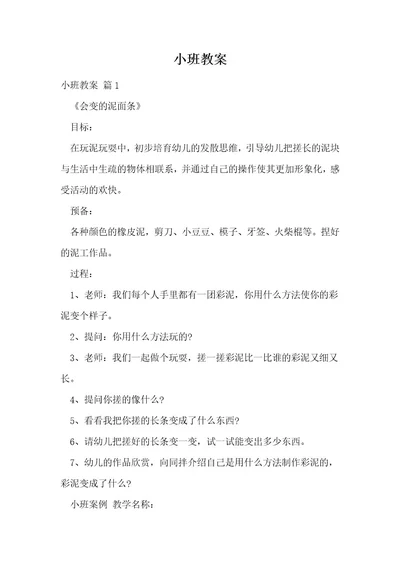 小班教案

小班教案 篇1

《会变的泥面条》

目标：

在玩泥玩耍中，初步培育幼儿的发散思维，引导幼儿把搓长的泥块与生活中生疏的物体相联系，并通过自己的操作使其更加形象化，感受活动的欢快。

预备：

各种颜色的橡皮泥，剪刀、小豆豆、模子、牙签、火柴棍等。捏好的泥工作品。

过程：

1、老师：我们每个人手里都有一团彩泥，你用什么方法使你的彩泥变个样子。

2、提问：你用什么方法玩的？

3、老师：我们一起做个玩耍，搓一搓彩泥比一比谁的彩泥又细又长。

4、提问你搓的像什么？

5、看看我把你搓的长条变成了什么东西？

6、请幼儿把搓好的长条变一变，试一试能变出多少东西。

7、幼儿的作品欣赏，向同伴介绍自己是用什么方法制作彩泥的，彩泥变成了什么？

小班案例 教学名称：